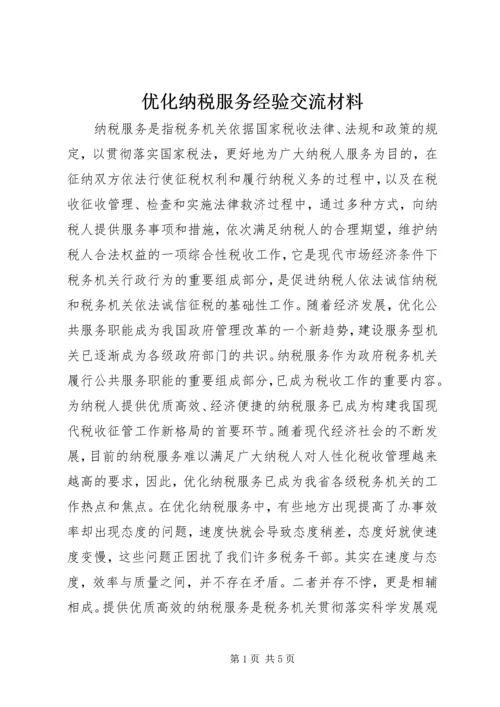 优化纳税服务经验交流材料

纳税服务是指税务机关依据国家税收法律、法规和政策的规定，以贯彻落实国家税法，更好地为广大纳税人服务为目的，在征纳双方依法行使征税权利和履行纳税义务的过程中，以及在税收征收管理、检查和实施法律救济过程中，通过多种方式，向纳税人提供服务事项和措施，依次满足纳税人的合理期望，维护纳税人合法权益的一项综合性税收工作，它是现代市场经济条件下税务机关行政行为的重要组成部分，是促进纳税人依法诚信纳税和税务机关依法诚信征税的基础性工作。随着经济发展，优化公共服务职能成为我国政府管理改革的一个新趋势，建设服务型机关已逐渐成为各级政府部门的共识。纳税服务作为政府税务机关履行公共服务职能的重要组成部分，已成为税收工作的重要内容。为纳税人提供优质高效、经济便捷的纳税服务已成为构建我国现代税收征管工作新格局的首要环节。随着现代经济社会的不断发展，目前的纳税服务难以满足广大纳税人对人性化税收管理越来越高的要求，因此，优化纳税服务已成为我省各级税务机关的工作热点和焦点。在优化纳税服务中，有些地方出现提高了办事效率却出现态度的问题，速度快就会导致态度稍差，态度好就使速度变慢，这些问题正困扰了我们许多税务干部。其实在速度与态度，效率与质量之间，并不存在矛盾。二者并存不悖，更是相辅相成。提供优质高效的纳税服务是税务机关贯彻落实科学发展观

第1页 共5页